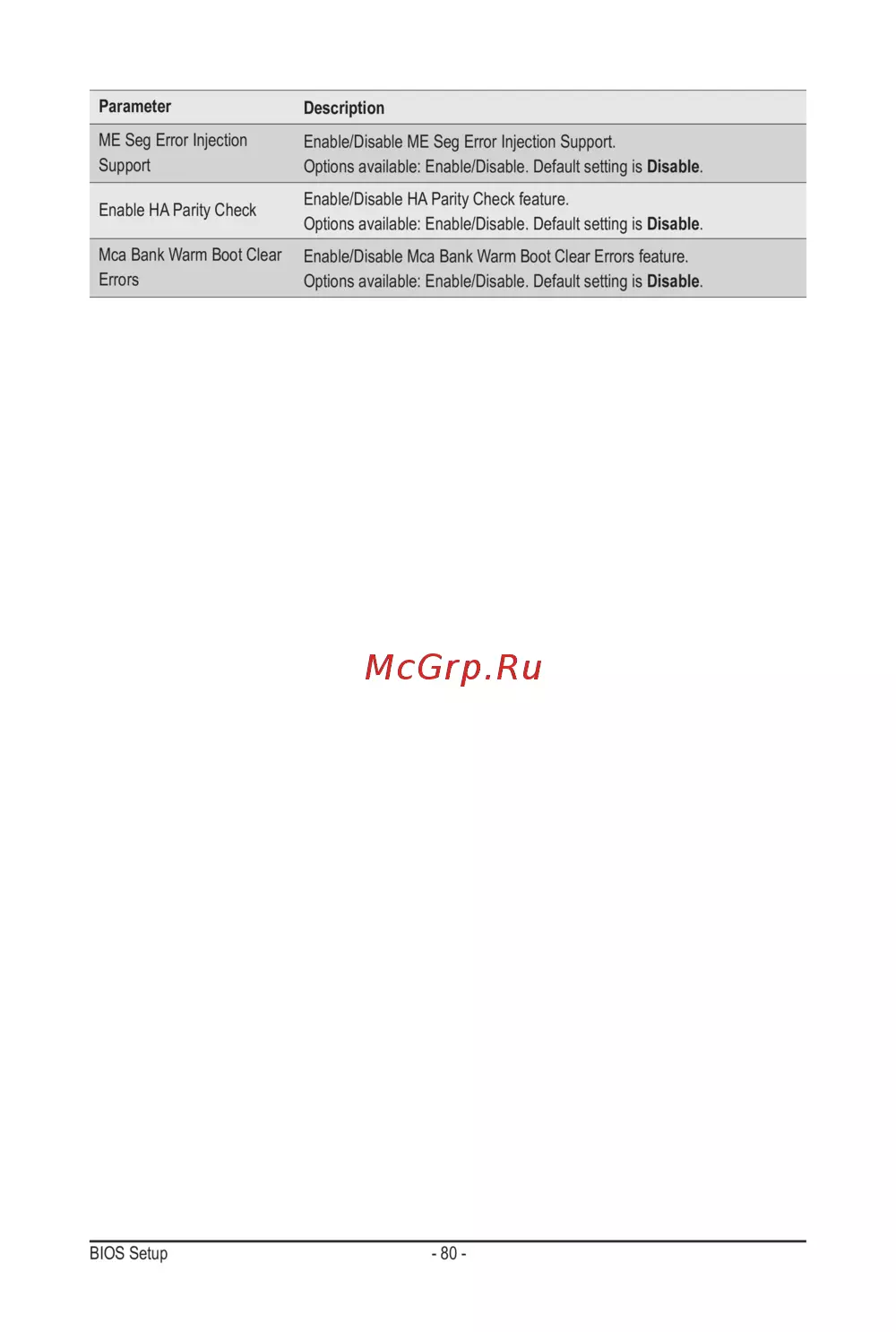 | Parameter | Description |
|---|---|
| ME Seg Error Injection Support | Enable/Disable ME Seg Error Injection Support. Options available: Enable/Disable. Default setting is Disable. |
| Enable HA Parity Check | Enable/Disable HA Parity Check feature. Options available: Enable/Disable. Default setting is Disable. |
| Mca Bank Warm Boot Clear Errors | Enable/Disable Mca Bank Warm Boot Clear Errors feature. Options available: Enable/Disable. Default setting is Disable. |

BIOS Setup
- 80 -

McGrp.Ru